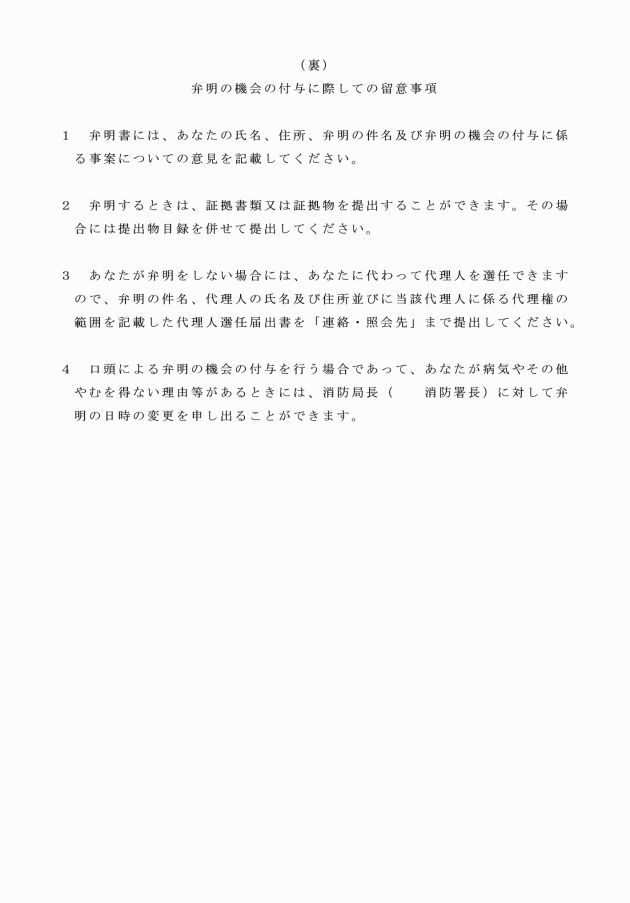 （裏）

弁明の機会の付与に際しての留意事項

1　弁明書には、あなたの氏名、住所、弁明の件名及び弁明の機会の付与に係る事案についての意見を記載してください。

2　弁明するときは、証拠書類又は証拠物を提出することができます。その場合には提出物目録を併せて提出してください。

3　あなたが弁明をしない場合には、あなたに代わって代理人を選任できますので、弁明の件名、代理人の氏名及び住所並びに当該代理人に係る代理権の範囲を記載した代理人選任届出書を「連絡・照会先」まで提出してください。

4　口頭による弁明の機会の付与を行う場合であって、あなたが病気やその他やむを得ない理由等があるときには、消防局長（　　消防署長）に対して弁明の日時の変更を申し出ることができます。